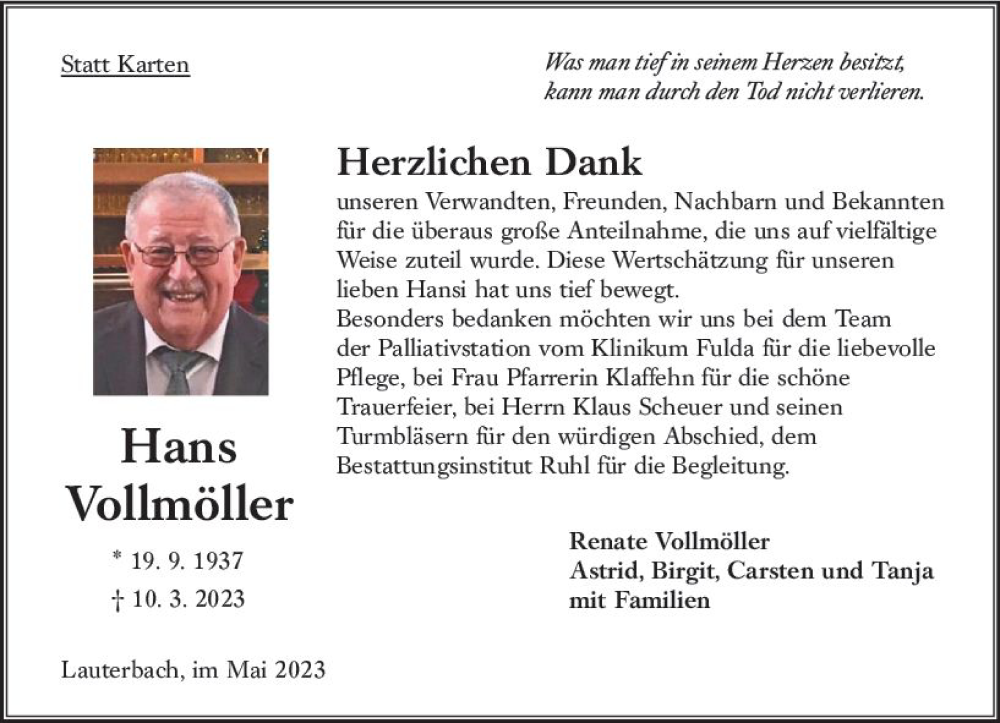 Statt Karten

Was man tief in seinem Herzen besitzt, kann man durch den Tod nicht verlieren.

Herzlichen Dank

unseren Verwandten, Freunden, Nachbarn und Bekannten für die überaus große Anteilnahme, die uns auf vielfältige Weise zuteil wurde. Diese Wertschätzung für unseren lieben Hansi hat uns tief bewegt.
Besonders bedanken möchten wir uns bei dem Team der Palliativstation vom Klinikum Fulda für die liebevolle Pflege, bei Frau Pfarrerin Klaffehn für die schöne Trauerfeier, bei Herrn Klaus Scheuer und seinen Turmbläsern für den würdigen Abschied, dem Bestattungsinstitut Ruhl für die Begleitung.

Hans Vollmöller

* 19. 9. 1937
† 10. 3. 2023

Renate Vollmöller
Astrid, Birgit, Carsten und Tanja
mit Familien

Lauterbach, im Mai 2023